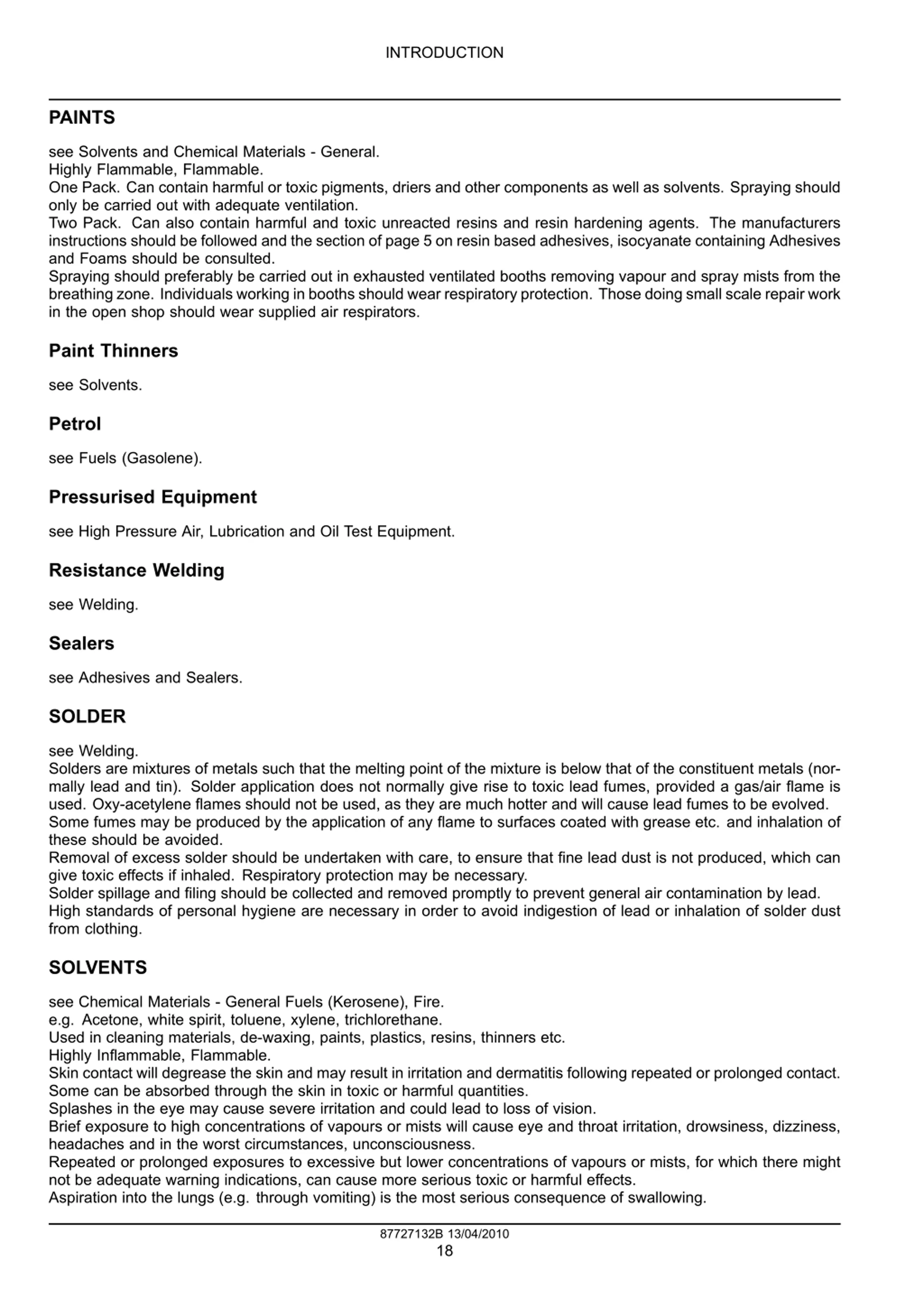 INTRODUCTION

PAINTS

see Solvents and Chemical Materials - General.
Highly Flammable, Flammable.
One Pack. Can contain harmful or toxic pigments, driers and other components as well as solvents. Spraying should only be carried out with adequate ventilation.
Two Pack. Can also contain harmful and toxic unreacted resins and resin hardening agents. The manufacturers instructions should be followed and the section of page 5 on resin based adhesives, isocyanate containing Adhesives and Foams should be consulted.
Spraying should preferably be carried out in exhausted ventilated booths removing vapour and spray mists from the breathing zone. Individuals working in booths should wear respiratory protection. Those doing small scale repair work in the open shop should wear supplied air respirators.

Paint Thinners

see Solvents.

Petrol

see Fuels (Gasolene).

Pressurised Equipment

see High Pressure Air, Lubrication and Oil Test Equipment.

Resistance Welding

see Welding.

Sealers

see Adhesives and Sealers.

SOLDER

see Welding.
Solders are mixtures of metals such that the melting point of the mixture is below that of the constituent metals (normally lead and tin). Solder application does not normally give rise to toxic lead fumes, provided a gas/air flame is used. Oxy-acetylene flames should not be used, as they are much hotter and will cause lead fumes to be evolved.
Some fumes may be produced by the application of any flame to surfaces coated with grease etc. and inhalation of these should be avoided.
Removal of excess solder should be undertaken with care, to ensure that fine lead dust is not produced, which can give toxic effects if inhaled. Respiratory protection may be necessary.
Solder spillage and filing should be collected and removed promptly to prevent general air contamination by lead.
High standards of personal hygiene are necessary in order to avoid indigestion of lead or inhalation of solder dust from clothing.

SOLVENTS

see Chemical Materials - General Fuels (Kerosene), Fire.
e.g. Acetone, white spirit, toluene, xylene, trichlorethane.
Used in cleaning materials, de-waxing, paints, plastics, resins, thinners etc.
Highly Inflammable, Flammable.
Skin contact will degrease the skin and may result in irritation and dermatitis following repeated or prolonged contact.
Some can be absorbed through the skin in toxic or harmful quantities.
Splashes in the eye may cause severe irritation and could lead to loss of vision.
Brief exposure to high concentrations of vapours or mists will cause eye and throat irritation, drowsiness, dizziness, headaches and in the worst circumstances, unconsciousness.
Repeated or prolonged exposures to excessive but lower concentrations of vapours or mists, for which there might not be adequate warning indications, can cause more serious toxic or harmful effects.
Aspiration into the lungs (e.g. through vomiting) is the most serious consequence of swallowing.

87727132B 13/04/2010
18